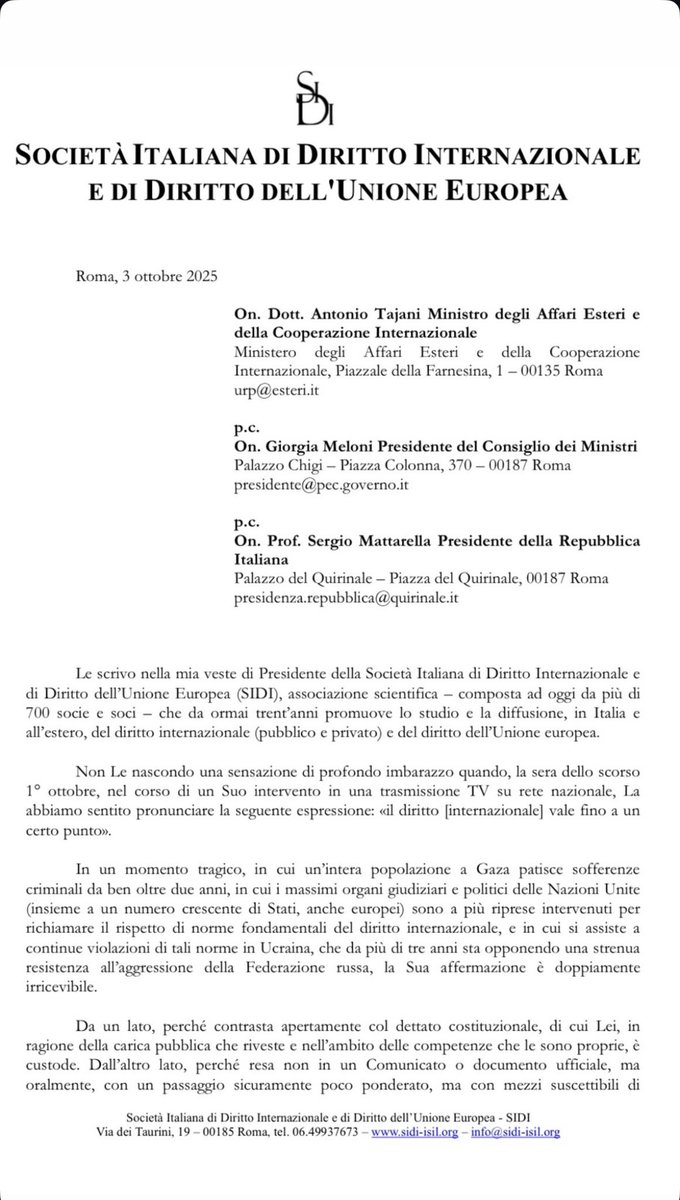 SIDI

SOCIETÀ ITALIANA DI DIRITTO INTERNAZIONALE E DI DIRITTO DELL'UNIONE EUROPEA

Roma, 3 ottobre 2025

On. Dott. Antonio Tajani Ministro degli Affari Esteri e della Cooperazione Internazionale
Ministero degli Affari Esteri e della Cooperazione Internazionale, Piazzale della Farnesina, 1 – 00135 Roma
urp@esteri.it

p.c.
On. Giorgia Meloni Presidente del Consiglio dei Ministri
Palazzo Chigi – Piazza Colonna, 370 – 00187 Roma
presidente@pec.governo.it

p.c.
On. Prof. Sergio Mattarella Presidente della Repubblica Italiana
Palazzo del Quirinale – Piazza del Quirinale, 00187 Roma
presidenza.repubblica@quirinale.it

Le scrivo nella mia veste di Presidente della Società Italiana di Diritto Internazionale e di Diritto dell'Unione Europea (SIDI), associazione scientifica – composta ad oggi da più di 700 socie e soci – che da ormai trent'anni promuove lo studio e la diffusione, in Italia e all'estero, del diritto internazionale (pubblico e privato) e del diritto dell'Unione europea.

Non Le nascondo una sensazione di profondo imbarazzo quando, la sera dello scorso 1° ottobre, nel corso di un Suo intervento in una trasmissione TV su rete nazionale, La abbiamo sentito pronunciare la seguente espressione: «il diritto [internazionale] vale fino a un certo punto».

In un momento tragico, in cui un'intera popolazione a Gaza patisce sofferenze criminali da ben oltre due anni, in cui i massimi organi giudiziari e politici delle Nazioni Unite (insieme a un numero crescente di Stati, anche europei) sono a più riprese intervenuti per richiamare il rispetto di norme fondamentali del diritto internazionale, e in cui si assiste a continue violazioni di tali norme in Ucraina, che da più di tre anni sta opponendo una strenua resistenza all'aggressione della Federazione russa, la Sua affermazione è doppiamente irricevibile.

Da un lato, perché contrasta apertamente col dettato costituzionale, di cui Lei, in ragione della carica pubblica che riveste e nell'ambito delle competenze che le sono proprie, è custode. Dall'altro lato, perché resa non in un Comunicato o documento ufficiale, ma oralmente, con un passaggio sicuramente poco ponderato, ma con mezzi suscettibili di

Società Italiana di Diritto Internazionale e di Diritto dell'Unione Europea - SIDI
Via dei Taurini, 19 – 00185 Roma, tel. 06.49937673 – www.sidi-isil.org – info@sidi-isil.org